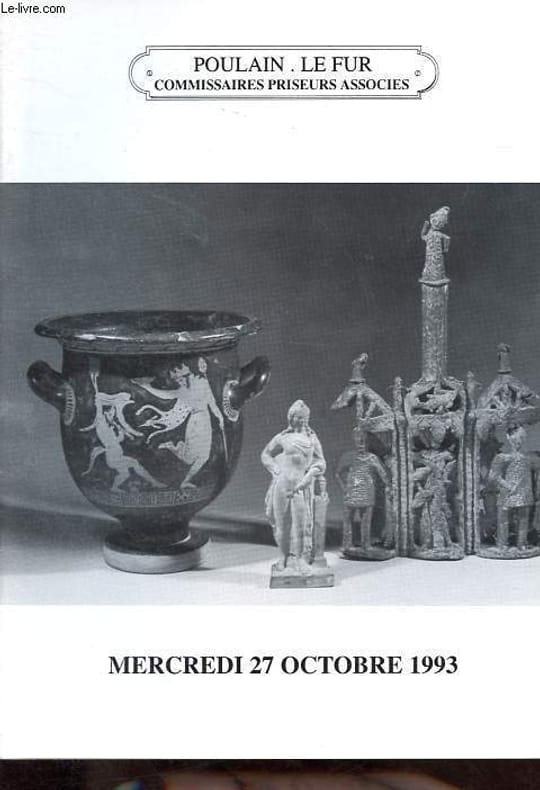 POULAIN . LE FUR
COMMISSAIRES PRISEURS ASSOCIES

MERCREDI 27 OCTOBRE 1993

Le-livre.com